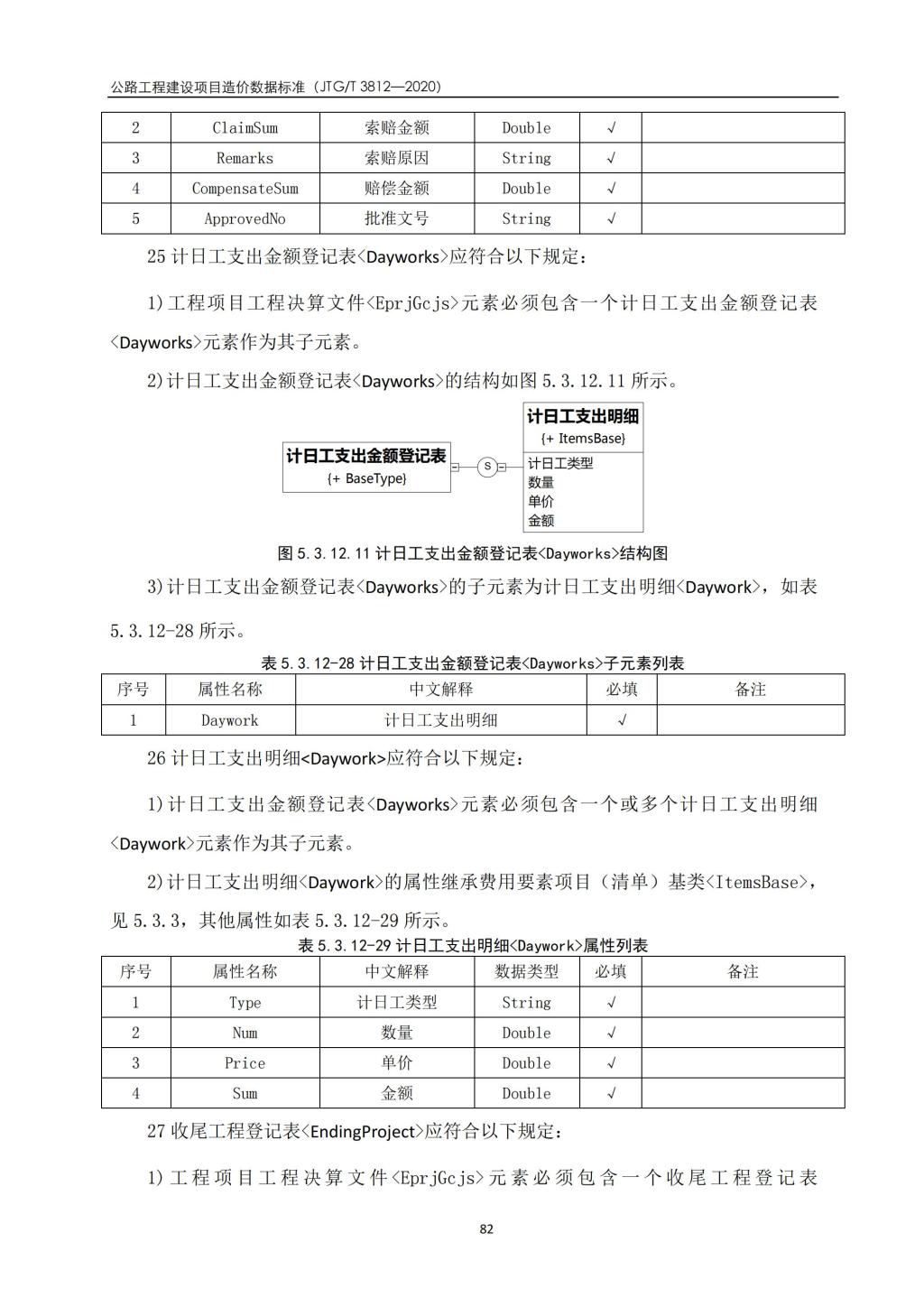 公路工程建设项目造价数据标准（JTG/T 3812—2020）

| 2 | ClaimSum | 索赔金额 | Double | √ |  |
|---|---|---|---|---|---|
| 3 | Remarks | 索赔原因 | String | √ |  |
| 4 | CompensateSum | 赔偿金额 | Double | √ |  |
| 5 | ApprovedNo | 批准文号 | String | √ |  |

25 计日工支出金额登记表<Dayworks>应符合以下规定：

1)工程项目工程决算文件<EprjGcjs>元素必须包含一个计日工支出金额登记表<Dayworks>元素作为其子元素。

2)计日工支出金额登记表<Dayworks>的结构如图 5.3.12.11 所示。

计日工支出金额登记表
{+ BaseType}

S

计日工支出明细
{+ ItemsBase}
计日工类型
数量
单价
金额

图 5.3.12.11 计日工支出金额登记表<Dayworks>结构图

3)计日工支出金额登记表<Dayworks>的子元素为计日工支出明细<Daywork>，如表 5.3.12-28 所示。

表 5.3.12-28 计日工支出金额登记表<Dayworks>子元素列表

| 序号 | 属性名称 | 中文解释 | 必填 | 备注 |
|---|---|---|---|---|
| 1 | Daywork | 计日工支出明细 | √ |  |

26 计日工支出明细<Daywork>应符合以下规定：

1)计日工支出金额登记表<Dayworks>元素必须包含一个或多个计日工支出明细<Daywork>元素作为其子元素。

2)计日工支出明细<Daywork>的属性继承费用要素项目（清单）基类<ItemsBase>，见 5.3.3，其他属性如表 5.3.12-29 所示。

表 5.3.12-29 计日工支出明细<Daywork>属性列表

| 序号 | 属性名称 | 中文解释 | 数据类型 | 必填 | 备注 |
|---|---|---|---|---|---|
| 1 | Type | 计日工类型 | String | √ |  |
| 2 | Num | 数量 | Double | √ |  |
| 3 | Price | 单价 | Double | √ |  |
| 4 | Sum | 金额 | Double | √ |  |

27 收尾工程登记表<EndingProject>应符合以下规定：

1)工程项目工程决算文件<EprjGcjs>元素必须包含一个收尾工程登记表

82